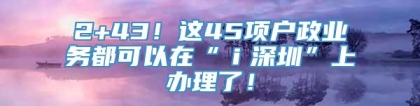 2+43！这45项户政业务都可以在“i深圳”上办理了！